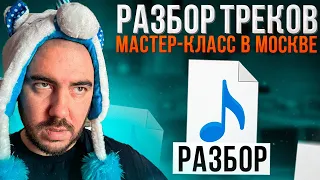 РАЗБОР ТРЕКОВ
МАСТЕР-КЛАСС В МОСКВЕ
РАЗБОР